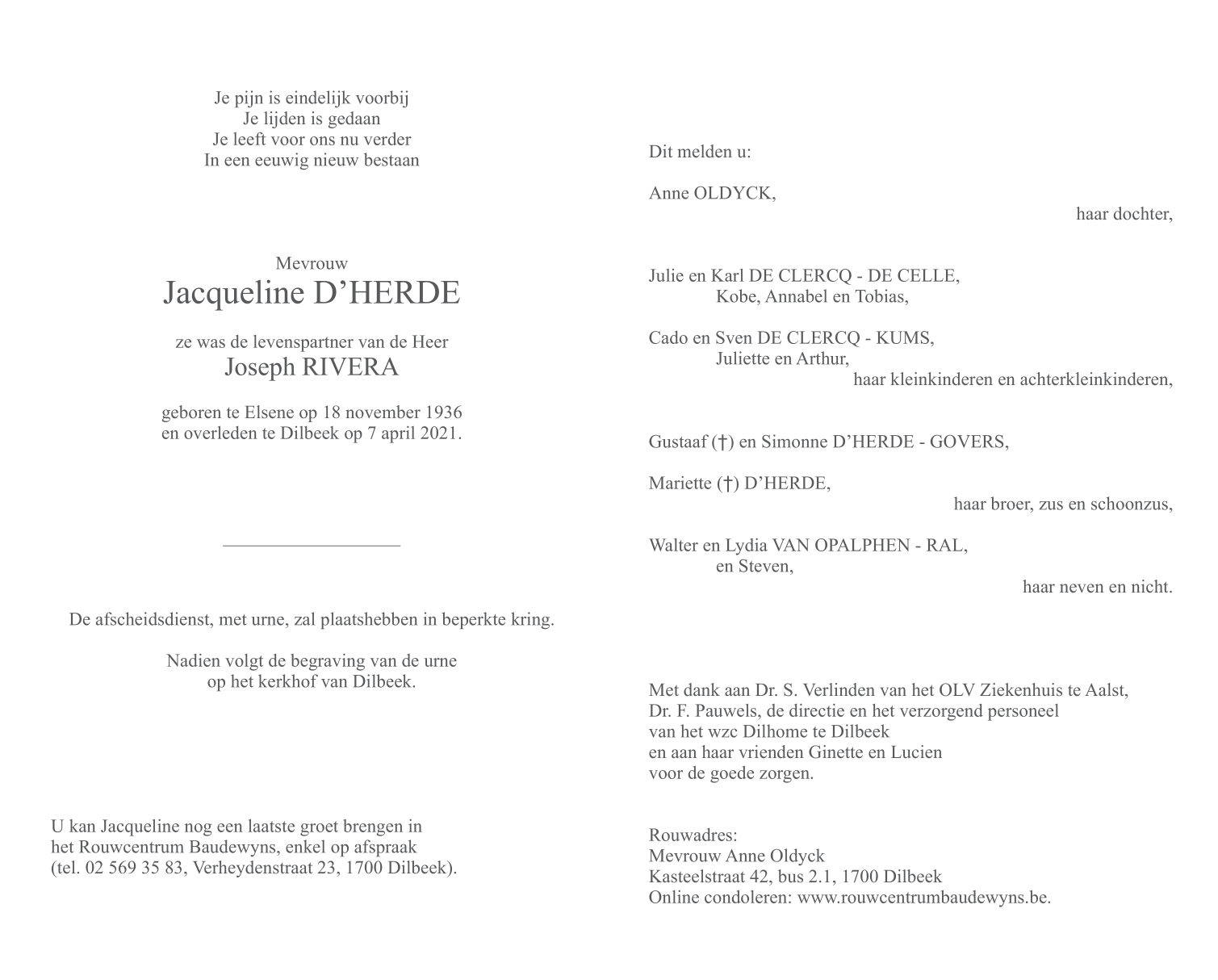 Je pijn is eindelijk voorbij
Je lijden is gedaan
Je leeft voor ons nu verder
In een eeuwig nieuw bestaan

Mevrouw
Jacqueline D’HERDE

ze was de levenspartner van de Heer
Joseph RIVERA

geboren te Elsene op 18 november 1936
en overleden te Dilbeek op 7 april 2021.

De afscheidsdienst, met urne, zal plaatshebben in beperkte kring.

Nadien volgt de begraving van de urne
op het kerkhof van Dilbeek.

U kan Jacqueline nog een laatste groet brengen in
het Rouwcentrum Baudewyns, enkel op afspraak
(tel. 02 569 35 83, Verheydenstraat 23, 1700 Dilbeek).

Dit melden u:

Anne OLDYCK,
haar dochter,

Julie en Karl DE CLERCQ - DE CELLE,
Kobe, Annabel en Tobias,

Cado en Sven DE CLERCQ - KUMS,
Juliette en Arthur,
haar kleinkinderen en achterkleinkinderen,

Gustaaf (†) en Simonne D’HERDE - GOVERS,

Mariette (†) D’HERDE,
haar broer, zus en schoonzus,

Walter en Lydia VAN OPALPHEN - RAL,
en Steven,
haar neven en nicht.

Met dank aan Dr. S. Verlinden van het OLV Ziekenhuis te Aalst,
Dr. F. Pauwels, de directie en het verzorgend personeel
van het wzc Dilhome te Dilbeek
en aan haar vrienden Ginette en Lucien
voor de goede zorgen.

Rouwadres:
Mevrouw Anne Oldyck
Kasteelstraat 42, bus 2.1, 1700 Dilbeek
Online condoleren: www.rouwcentrumbaudewyns.be.